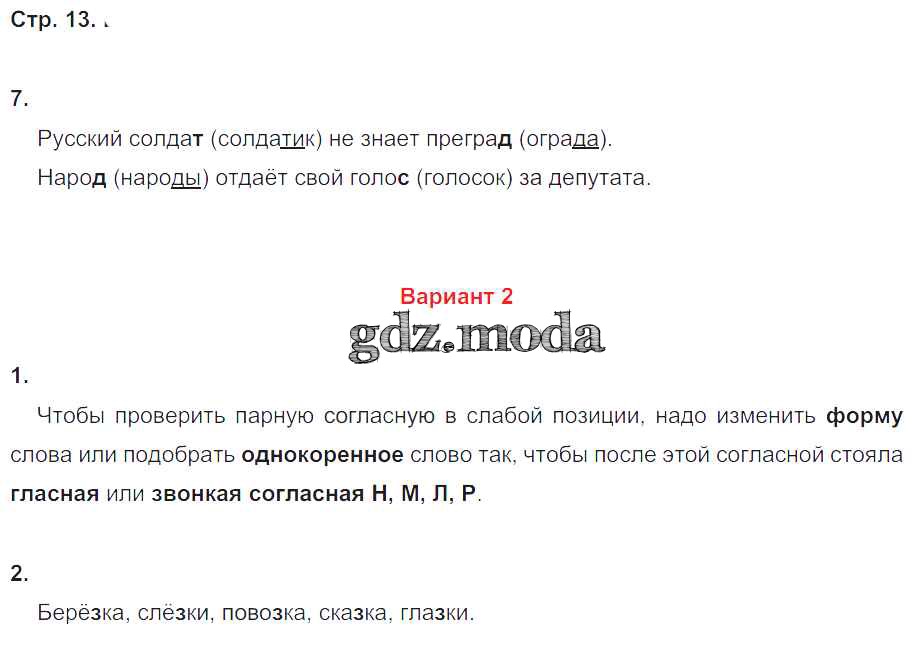 Стр. 13.

7.

Русский солдат (солдатик) не знает преград (ограда).

Народ (народы) отдаёт свой голос (голосок) за депутата.

Вариант 2

1.

Чтобы проверить парную согласную в слабой позиции, надо изменить форму слова или подобрать однокоренное слово так, чтобы после этой согласной стояла гласная или звонкая согласная Н, М, Л, Р.

2.

Берёзка, слёзки, повозка, сказка, глазки.

gdz.moda